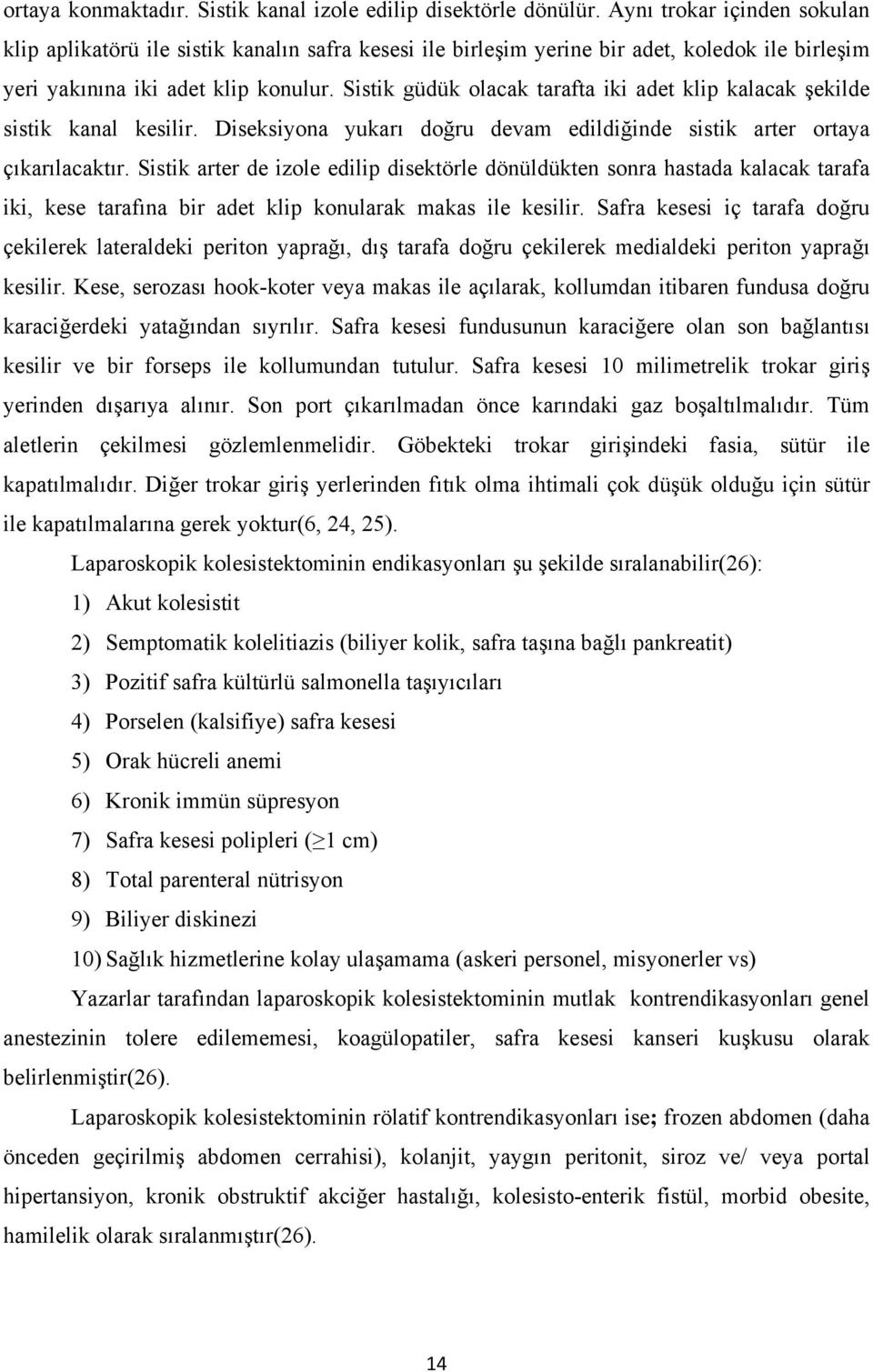 ortaya konmaktadır. Sistik kanal izole edilip disektörle dönülür. Aynı trokar içinden sokulan klip aplikatörü ile sistik kanalın safra kesesi ile birleşim yerine bir adet, koledok ile birleşim yeri yakınına iki adet klip konulur. Sistik güdük olacak tarafta iki adet klip kalacak şekilde sistik kanal kesilir. Diseksiyona yukarı doğru devam edildiğinde sistik arter ortaya çıkarılacaktır. Sistik arter de izole edilip disektörle dönüldükten sonra hastada kalacak tarafa iki, kese tarafına bir adet klip konularak makas ile kesilir. Safra kesesi iç tarafa doğru çekilerek lateraldeki periton yaprağı, dış tarafa doğru çekilerek medialdeki periton yaprağı kesilir. Kese, serozası hook-koter veya makas ile açılarak, kollumdan itibaren fundusa doğru karaciğerdeki yatağından sıyrılır. Safra kesesi fundusunun karaciğere olan son bağlantısı kesilir ve bir forseps ile kollumundan tutulur. Safra kesesi 10 milimetrelik trokar giriş yerinden dışarıya alınır. Son port çıkarılmadan önce karındaki gaz boşaltılmalıdır. Tüm aletlerin çekilmesi gözlemlenmelidir. Göbekteki trokar girişindeki fasia, sütür ile kapatılmalıdır. Diğer trokar giriş yerlerinden fıtık olma ihtimali çok düşük olduğu için sütür ile kapatılmalarına gerek yoktur(6, 24, 25).

Laparoskopik kolesistektominin endikasyonları şu şekilde sıralanabilir(26):

1) Akut kolesistit

2) Semptomatik kolelitiazis (biliyer kolik, safra taşına bağlı pankreatit)

3) Pozitif safra kültürlü salmonella taşıyıcıları

4) Porselen (kalsifiye) safra kesesi

5) Orak hücreli anemi

6) Kronik immün süpresyon

7) Safra kesesi polipleri ($\geq$1 cm)

8) Total parenteral nütrisyon

9) Biliyer diskinezi

10) Sağlık hizmetlerine kolay ulaşamama (askeri personel, misyonerler vs)

Yazarlar tarafından laparoskopik kolesistektominin mutlak kontrendikasyonları genel anestezinin tolere edilememesi, koagülopatiler, safra kesesi kanseri kuşkusu olarak belirlenmiştir(26).

Laparoskopik kolesistektominin rölatif kontrendikasyonları ise; frozen abdomen (daha önceden geçirilmiş abdomen cerrahisi), kolanjit, yaygın peritonit, siroz ve/ veya portal hipertansiyon, kronik obstruktif akciğer hastalığı, kolesisto-enterik fistül, morbid obesite, hamilelik olarak sıralanmıştır(26).

14